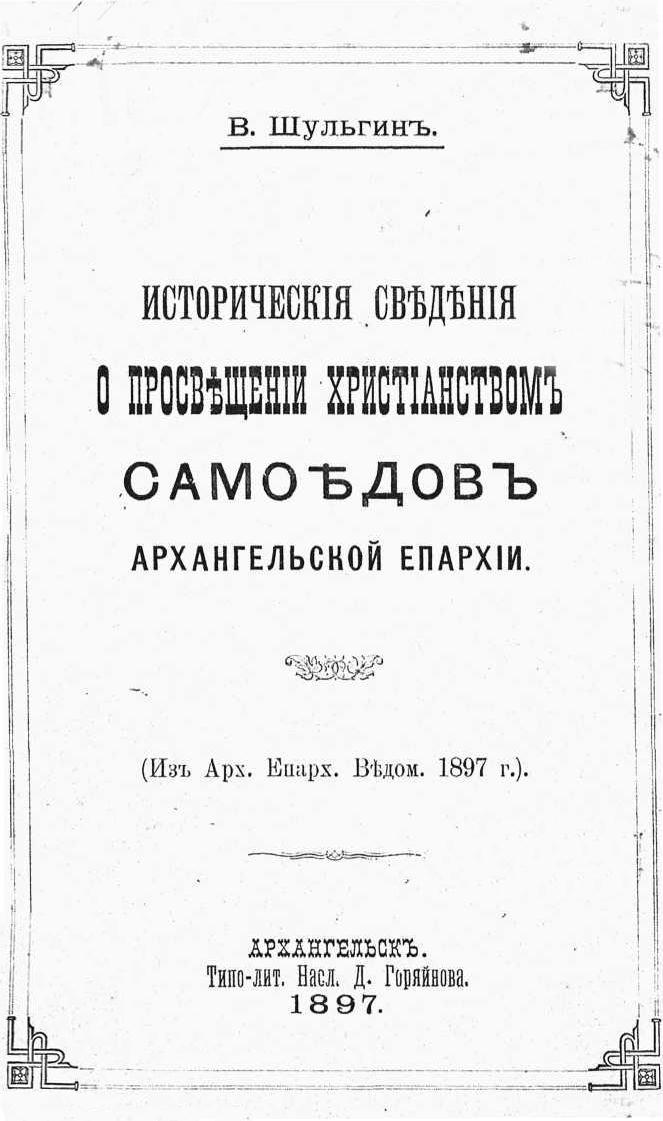 В. Шульгинъ.

ИСТОРИЧЕСКІЯ СВѢДѢНІЯ
О ПРОСВѢЩЕНІИ ХРИСТІАНСТВОМЪ
САМОѢДОВЪ
АРХАНГЕЛЬСКОЙ ЕПАРХІИ.

(Изъ Арх. Епарх. Вѣдом. 1897 г.).

АРХАНГЕЛЬСКЪ.
Типо-лит. Насл. Д. Горяйнова.
1897.